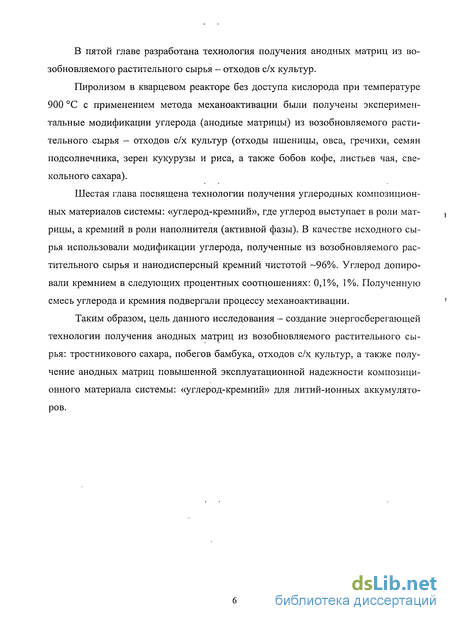 В пятой главе разработана технология получения анодных матриц из возобновляемого растительного сырья – отходов с/х культур.

Пиролизом в кварцевом реакторе без доступа кислорода при температуре 900 °С с применением метода механоактивации были получены экспериментальные модификации углерода (анодные матрицы) из возобновляемого растительного сырья – отходов с/х культур (отходы пшеницы, овса, гречихи, семян подсолнечника, зерен кукурузы и риса, а также бобов кофе, листьев чая, свекольного сахара).

Шестая глава посвящена технологии получения углеродных композиционных материалов системы: «углерод-кремний», где углерод выступает в роли матрицы, а кремний в роли наполнителя (активной фазы). В качестве исходного сырья использовали модификации углерода, полученные из возобновляемого растительного сырья и нанодисперсный кремний чистотой ~96%. Углерод допировали кремнием в следующих процентных соотношениях: 0,1%, 1%. Полученную смесь углерода и кремния подвергали процессу механоактивации.

Таким образом, цель данного исследования – создание энергосберегающей технологии получения анодных матриц из возобновляемого растительного сырья: тростникового сахара, побегов бамбука, отходов с/х культур, а также получение анодных матриц повышенной эксплуатационной надежности композиционного материала системы: «углерод-кремний» для литий-ионных аккумуляторов.

6

dsLib.net
библиотека диссертаций